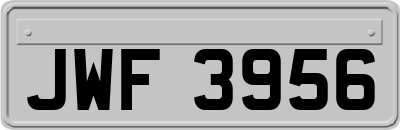 JWF 3956